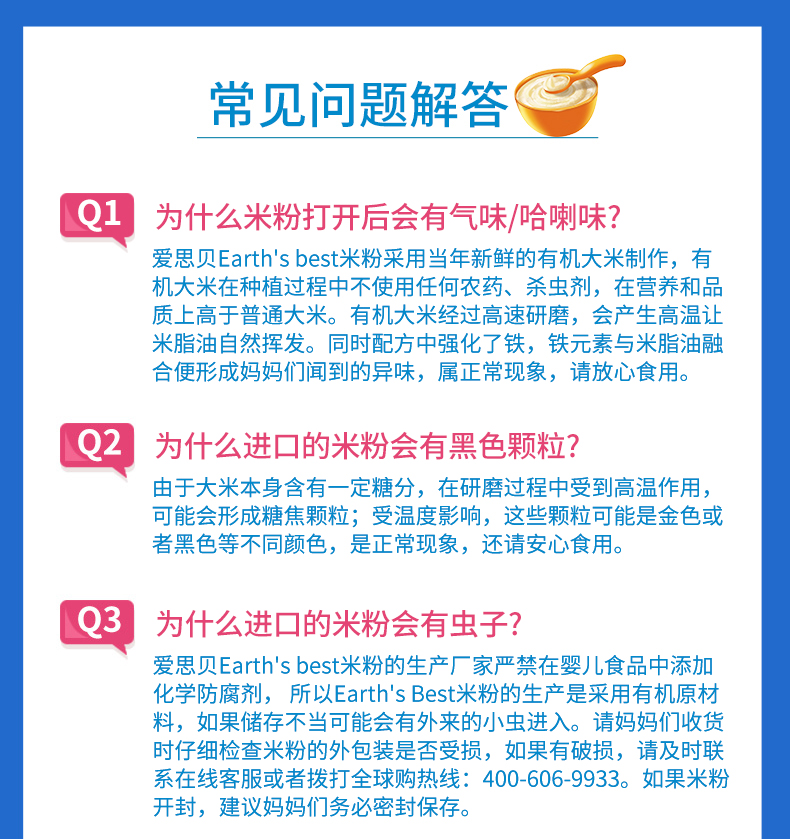 常见问题解答

Q1 为什么米粉打开后会有气味/哈喇味?

爱思贝Earth's best米粉采用当年新鲜的有机大米制作，有机大米在种植过程中不使用任何农药、杀虫剂，在营养和品质上高于普通大米。有机大米经过高速研磨，会产生高温让米脂油自然挥发。同时配方中强化了铁，铁元素与米脂油融合便形成妈妈们闻到的异味，属正常现象，请放心食用。

Q2 为什么进口的米粉会有黑色颗粒?

由于大米本身含有一定糖分，在研磨过程中受到高温作用，可能会形成糖焦颗粒；受温度影响，这些颗粒可能是金色或者黑色等不同颜色，是正常现象，还请安心食用。

Q3 为什么进口的米粉会有虫子?

爱思贝Earth's best米粉的生产厂家严禁在婴儿食品中添加化学防腐剂， 所以Earth's Best米粉的生产是采用有机原材料，如果储存不当可能会有外来的小虫进入。请妈妈们收货时仔细检查米粉的外包装是否受损，如果有破损，请及时联系在线客服或者拨打全球购热线：400-606-9933。如果米粉开封，建议妈妈们务必密封保存。